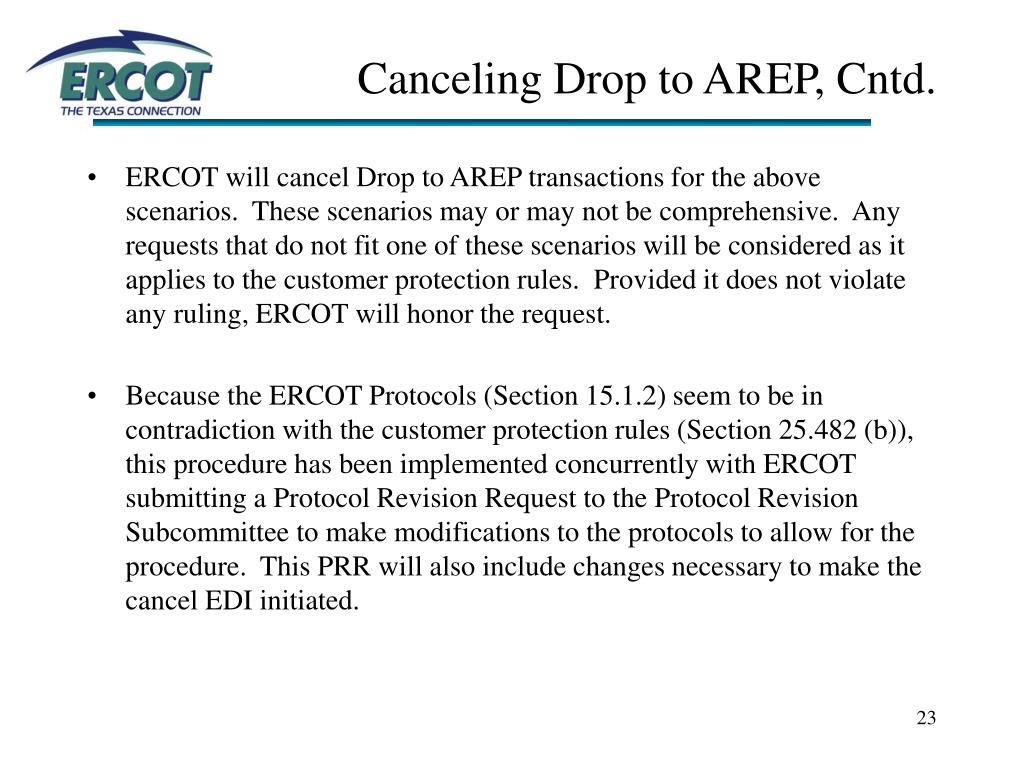 ERCOT
THE TEXAS CONNECTION

Canceling Drop to AREP, Cntd.

• ERCOT will cancel Drop to AREP transactions for the above scenarios. These scenarios may or may not be comprehensive. Any requests that do not fit one of these scenarios will be considered as it applies to the customer protection rules. Provided it does not violate any ruling, ERCOT will honor the request.

• Because the ERCOT Protocols (Section 15.1.2) seem to be in contradiction with the customer protection rules (Section 25.482 (b)), this procedure has been implemented concurrently with ERCOT submitting a Protocol Revision Request to the Protocol Revision Subcommittee to make modifications to the protocols to allow for the procedure. This PRR will also include changes necessary to make the cancel EDI initiated.

23